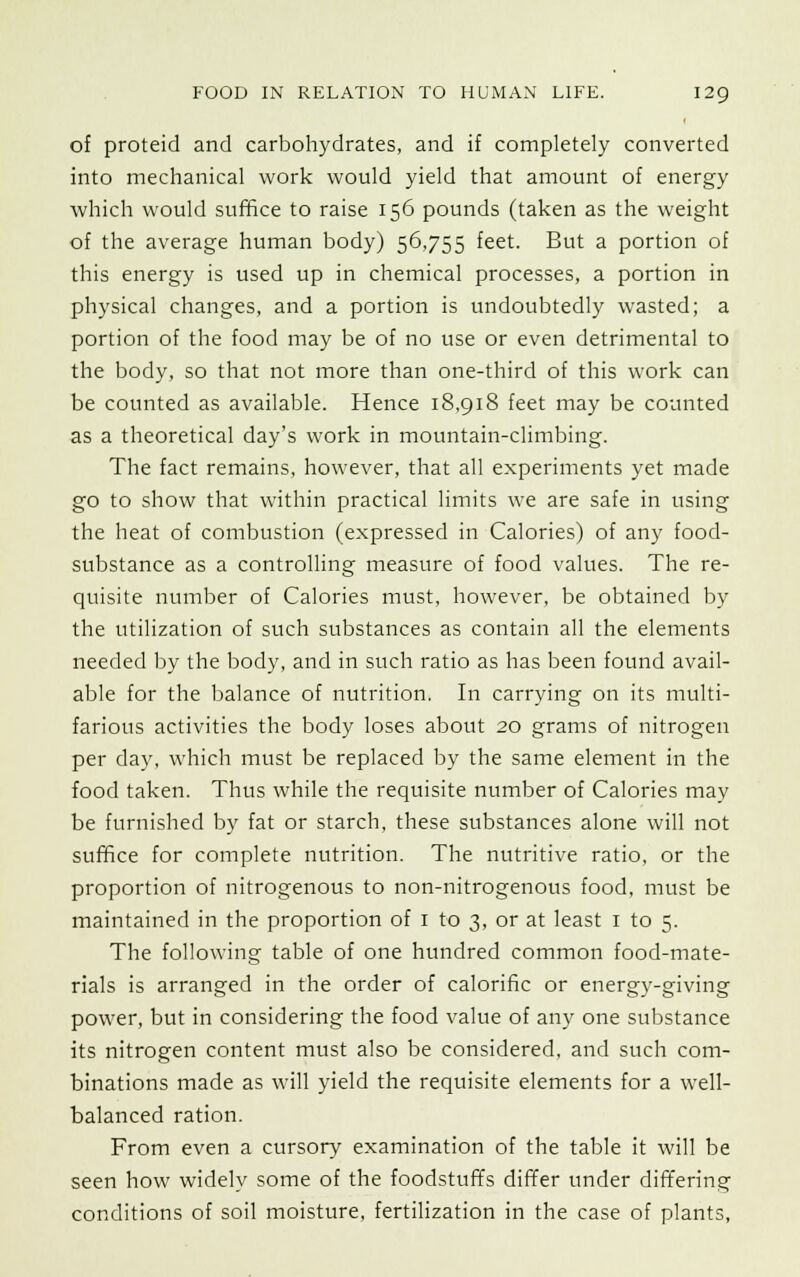 FOOD IN RELATION TO HUMAN LIFE. 129

of proteid and carbohydrates, and if completely converted into mechanical work would yield that amount of energy which would suffice to raise 156 pounds (taken as the weight of the average human body) 56,755 feet. But a portion of this energy is used up in chemical processes, a portion in physical changes, and a portion is undoubtedly wasted; a portion of the food may be of no use or even detrimental to the body, so that not more than one-third of this work can be counted as available. Hence 18,918 feet may be counted as a theoretical day's work in mountain-climbing.

The fact remains, however, that all experiments yet made go to show that within practical limits we are safe in using the heat of combustion (expressed in Calories) of any food-substance as a controlling measure of food values. The requisite number of Calories must, however, be obtained by the utilization of such substances as contain all the elements needed by the body, and in such ratio as has been found available for the balance of nutrition. In carrying on its multifarious activities the body loses about 20 grams of nitrogen per day, which must be replaced by the same element in the food taken. Thus while the requisite number of Calories may be furnished by fat or starch, these substances alone will not suffice for complete nutrition. The nutritive ratio, or the proportion of nitrogenous to non-nitrogenous food, must be maintained in the proportion of 1 to 3, or at least 1 to 5.

The following table of one hundred common food-materials is arranged in the order of calorific or energy-giving power, but in considering the food value of any one substance its nitrogen content must also be considered, and such combinations made as will yield the requisite elements for a well-balanced ration.

From even a cursory examination of the table it will be seen how widely some of the foodstuffs differ under differing conditions of soil moisture, fertilization in the case of plants,